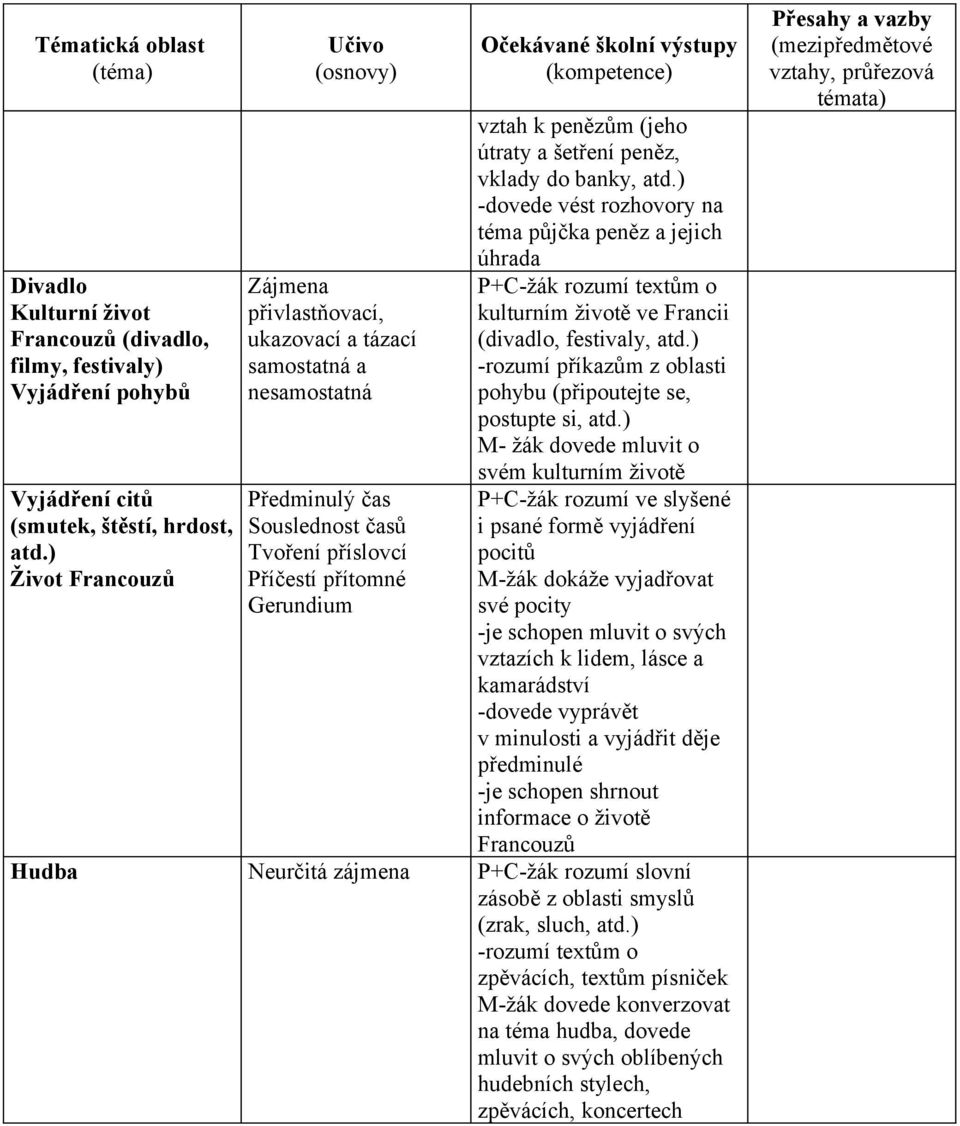 | Tématická oblast (téma) | Učivo (osnovy) | Očekávané školní výstupy (kompetence) | Přesahy a vazby (mezipředmětové vztahy, průřezová témata) |
|---|---|---|---|
| | | vztah k penězům (jeho útraty a šetření peněz, vklady do banky, atd.) -dovede vést rozhovory na téma půjčka peněz a jejich úhrada | |
| Divadlo Kulturní život Francouzů (divadlo, filmy, festivaly) Vyjádření pohybů | Zájmena přivlastňovací, ukazovací a tázací samostatná a nesamostatná | P+C-žák rozumí textům o kulturním životě ve Francii (divadlo, festivaly, atd.) -rozumí příkazům z oblasti pohybu (připoutejte se, postupte si, atd.) M- žák dovede mluvit o svém kulturním životě | |
| Vyjádření citů (smutek, štěstí, hrdost, atd.) Život Francouzů | Předminulý čas Souslednost časů Tvoření příslovcí Příčestí přítomné Gerundium | P+C-žák rozumí ve slyšené i psané formě vyjádření pocitů M-žák dokáže vyjadřovat své pocity -je schopen mluvit o svých vztazích k lidem, lásce a kamarádství -dovede vyprávět v minulosti a vyjádřit děje předminulé -je schopen shrnout informace o životě Francouzů | |
| Hudba | Neurčitá zájmena | P+C-žák rozumí slovní zásobě z oblasti smyslů (zrak, sluch, atd.) -rozumí textům o zpěvácích, textům písniček M-žák dovede konverzovat na téma hudba, dovede mluvit o svých oblíbených hudebních stylech, zpěvácích, koncertech | |